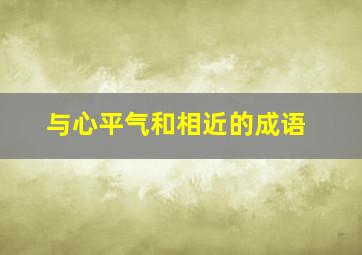 与心平气和相近的成语